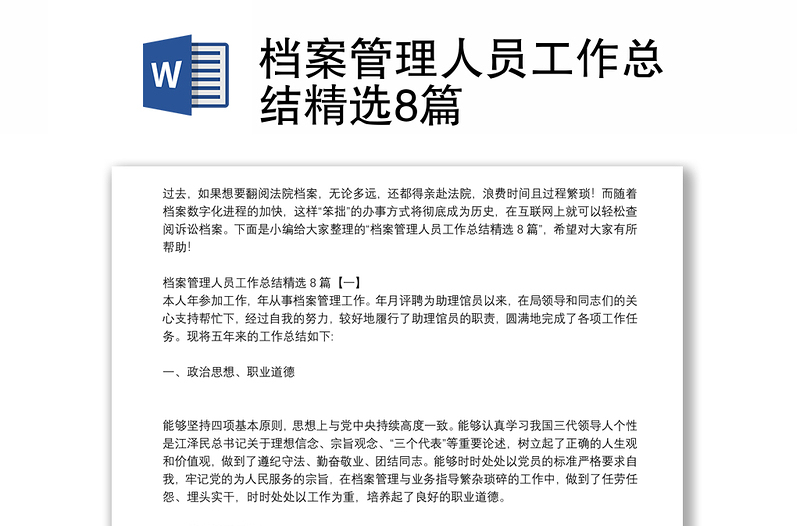 W

档案管理人员工作总结精选8篇

过去，如果想要翻阅法院档案，无论多远，还都得亲赴法院，浪费时间且过程繁琐！而随着档案数字化进程的加快，这样“笨拙”的办事方式将彻底成为历史，在互联网上就可以轻松查阅诉讼档案。下面是小编给大家整理的“档案管理人员工作总结精选 8 篇”，希望对大家有所帮助！

档案管理人员工作总结精选 8 篇【一】
本人年参加工作，年从事档案管理工作。年月评聘为助理馆员以来，在局领导和同志们的关心支持帮忙下，经过自我的努力，较好地履行了助理馆员的职责，圆满地完成了各项工作任务。现将五年来的工作总结如下：

一、政治思想、职业道德

能够坚持四项基本原则，思想上与党中央持续高度一致。能够认真学习我国三代领导人个性是江泽民总书记关于理想信念、宗旨观念、“三个代表”等重要论述，树立起了正确的人生观和价值观，做到了遵纪守法、勤奋敬业、团结同志。能够时时处处以党员的标准严格要求自我，牢记党的为人民服务的宗旨，在档案管理与业务指导繁杂琐碎的工作中，做到了任劳任怨、埋头实干，时时处处以工作为重，培养起了良好的职业道德。